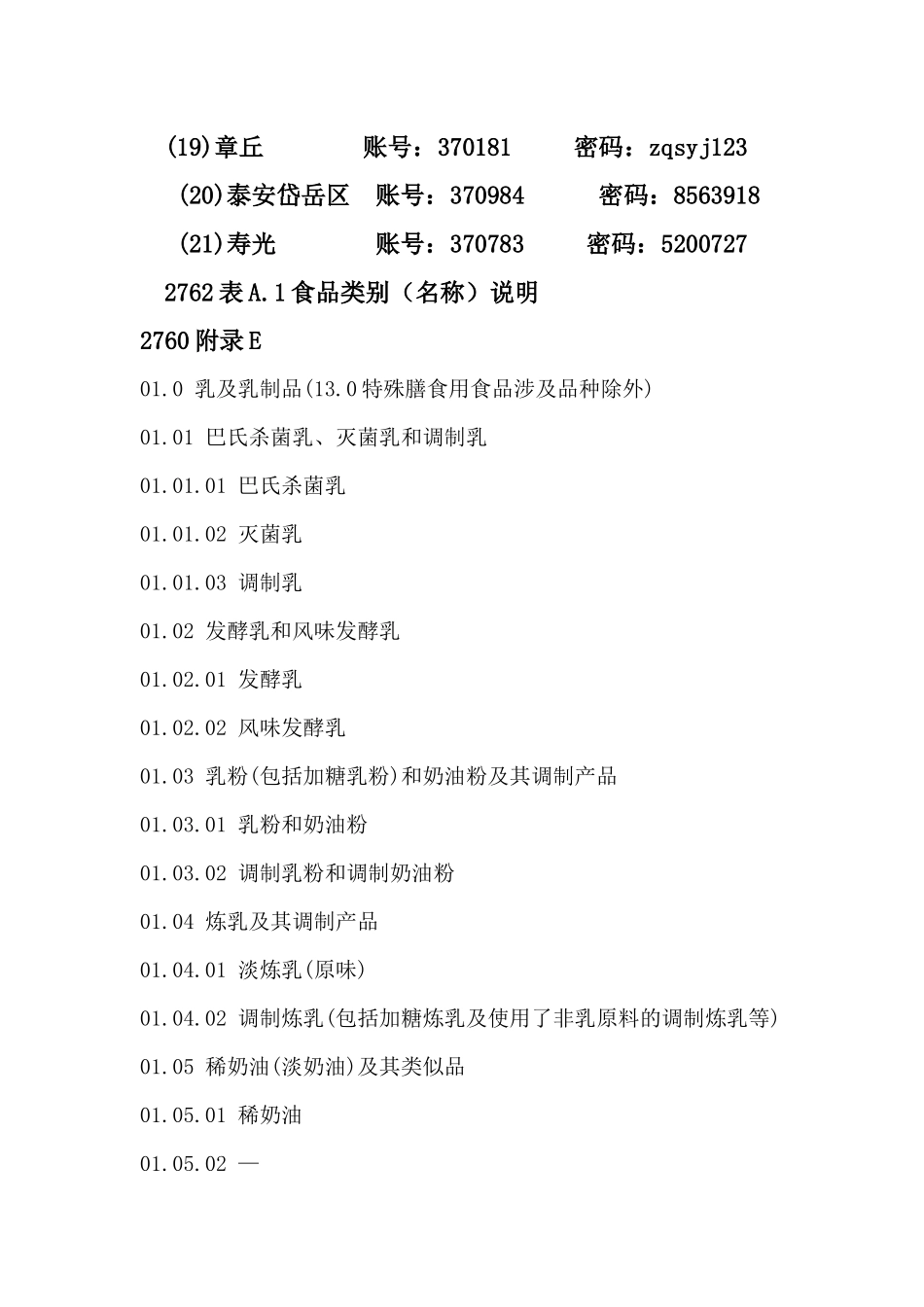 (19)章丘　　　账号：370181　　密码：zqsyj123

(20)泰安岱岳区　账号：370984　　密码：8563918

(21)寿光　　　账号：370783　　密码：5200727

2762 表 A.1 食品类别（名称）说明

2760 附录 E

01.0 乳及乳制品(13.0 特殊膳食用食品涉及品种除外)

01.01 巴氏杀菌乳、灭菌乳和调制乳

01.01.01 巴氏杀菌乳

01.01.02 灭菌乳

01.01.03 调制乳

01.02 发酵乳和风味发酵乳

01.02.01 发酵乳

01.02.02 风味发酵乳

01.03 乳粉(包括加糖乳粉)和奶油粉及其调制产品

01.03.01 乳粉和奶油粉

01.03.02 调制乳粉和调制奶油粉

01.04 炼乳及其调制产品

01.04.01 淡炼乳(原味)

01.04.02 调制炼乳(包括加糖炼乳及使用了非乳原料的调制炼乳等)

01.05 稀奶油(淡奶油)及其类似品

01.05.01 稀奶油

01.05.02 —